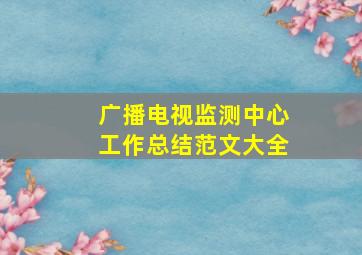 广播电视监测中心
工作总结范文大全